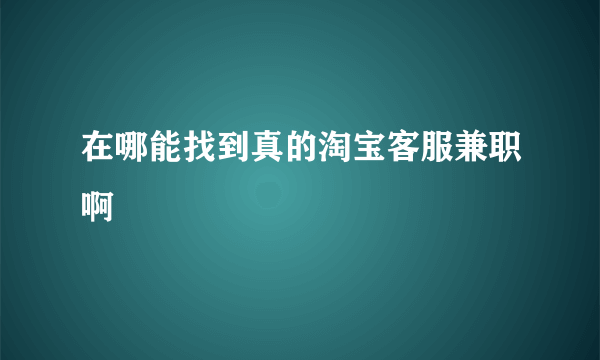 在哪能找到真的淘宝客服兼职啊